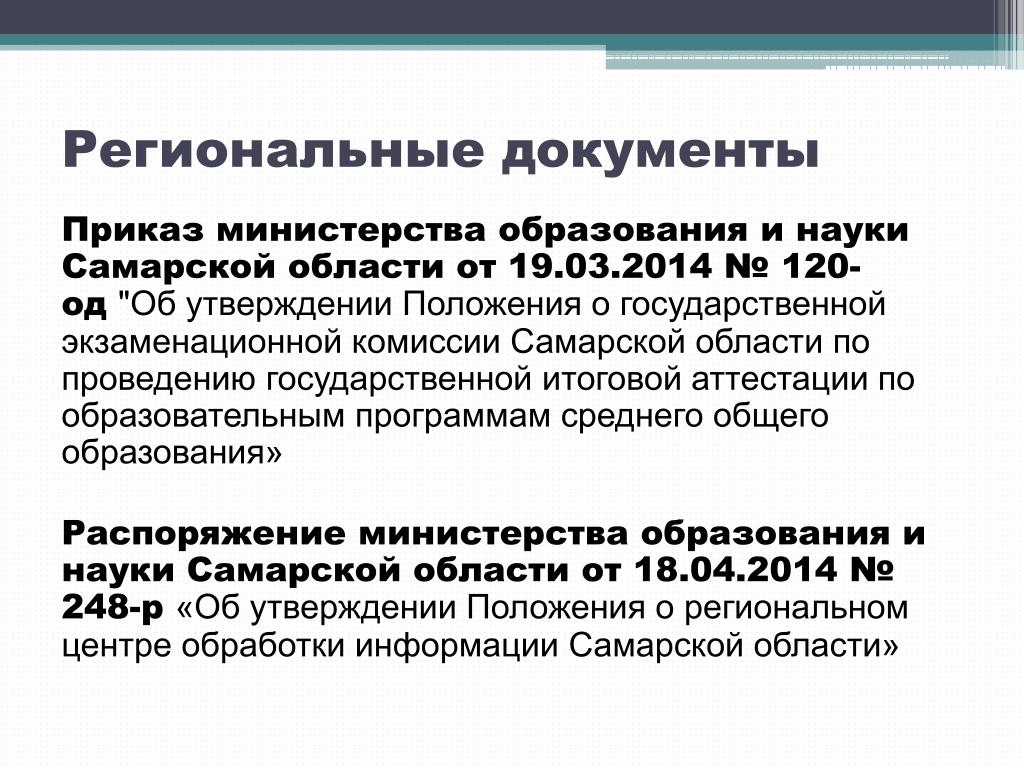 Региональные документы

Приказ министерства образования и науки Самарской области от 19.03.2014 № 120-од "Об утверждении Положения о государственной экзаменационной комиссии Самарской области по проведению государственной итоговой аттестации по образовательным программам среднего общего образования»

Распоряжение министерства образования и науки Самарской области от 18.04.2014 № 248-р «Об утверждении Положения о региональном центре обработки информации Самарской области»